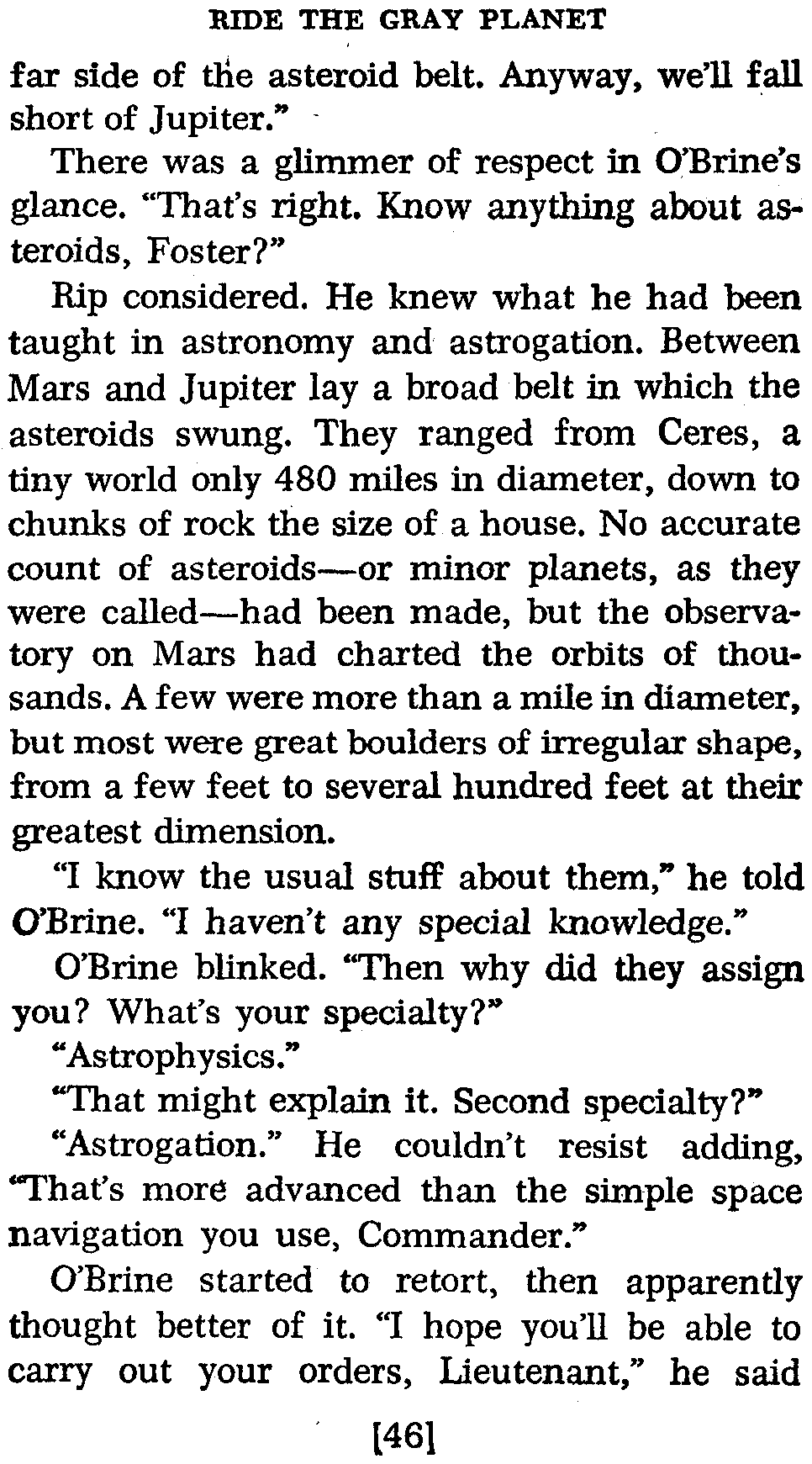 RIDE THE GRAY PLANET

far side of the asteroid belt. Anyway, we'll fall short of Jupiter."

There was a glimmer of respect in O'Brine's glance. "That's right. Know anything about asteroids, Foster?"

Rip considered. He knew what he had been taught in astronomy and astrogation. Between Mars and Jupiter lay a broad belt in which the asteroids swung. They ranged from Ceres, a tiny world only 480 miles in diameter, down to chunks of rock the size of a house. No accurate count of asteroids—or minor planets, as they were called—had been made, but the observatory on Mars had charted the orbits of thousands. A few were more than a mile in diameter, but most were great boulders of irregular shape, from a few feet to several hundred feet at their greatest dimension.

"I know the usual stuff about them," he told O'Brine. "I haven't any special knowledge."

O'Brine blinked. "Then why did they assign you? What's your specialty?"

"Astrophysics."

"That might explain it. Second specialty?"

"Astrogation." He couldn't resist adding, "That's more advanced than the simple space navigation you use, Commander."

O'Brine started to retort, then apparently thought better of it. "I hope you'll be able to carry out your orders, Lieutenant," he said

[46]